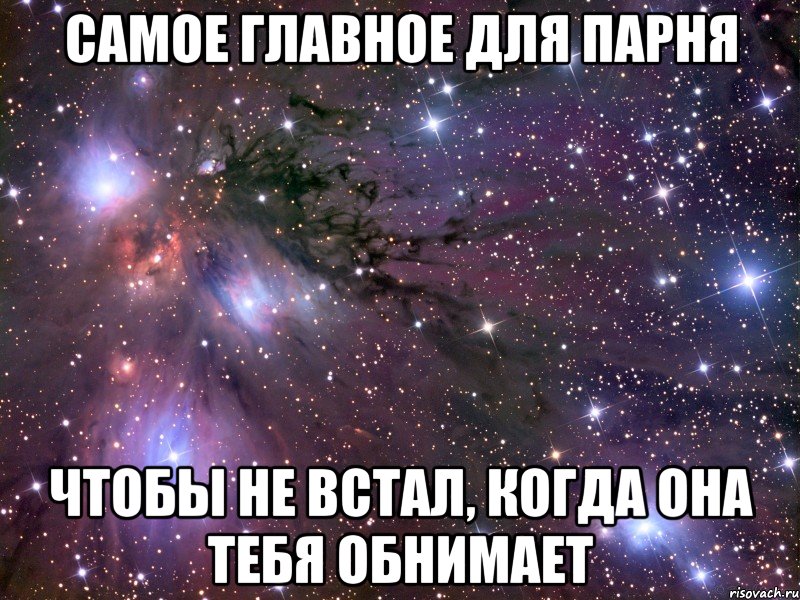 САМОЕ ГЛАВНОЕ ДЛЯ ПАРНЯ

ЧТОБЫ НЕ ВСТАЛ, КОГДА ОНА ТЕБЯ ОБНИМАЕТ

risovach.ru